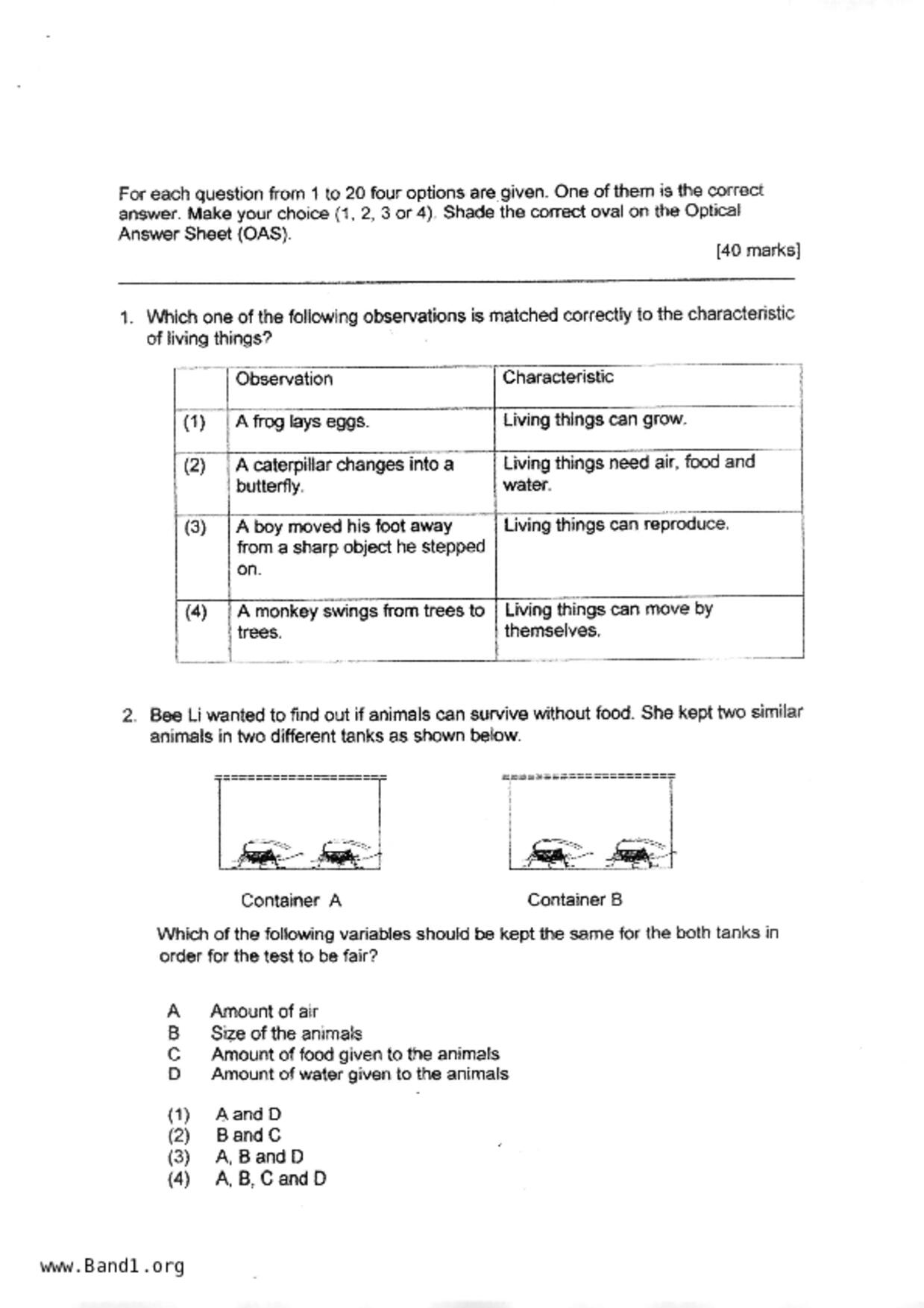 For each question from 1 to 20 four options are given. One of them is the correct answer. Make your choice (1, 2, 3 or 4). Shade the correct oval on the Optical Answer Sheet (OAS).

[40 marks]

1. Which one of the following observations is matched correctly to the characteristic of living things?

| | Observation | Characteristic |
|---|---|---|
| (1) | A frog lays eggs. | Living things can grow. |
| (2) | A caterpillar changes into a butterfly. | Living things need air, food and water. |
| (3) | A boy moved his foot away from a sharp object he stepped on. | Living things can reproduce. |
| (4) | A monkey swings from trees to trees. | Living things can move by themselves. |

2. Bee Li wanted to find out if animals can survive without food. She kept two similar animals in two different tanks as shown below.

Container A

Container B

Which of the following variables should be kept the same for the both tanks in order for the test to be fair?

A Amount of air
B Size of the animals
C Amount of food given to the animals
D Amount of water given to the animals

(1) A and D
(2) B and C
(3) A, B and D
(4) A, B, C and D

www.Band1.org